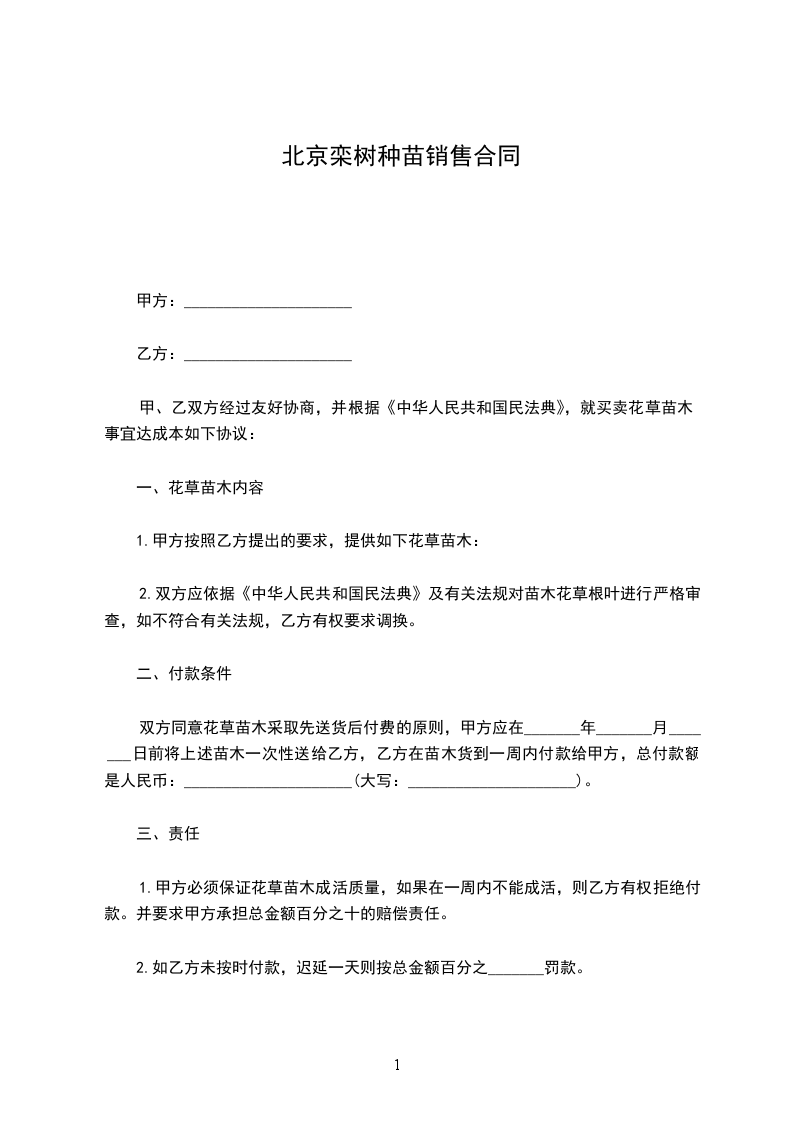 北京栾树种苗销售合同

甲方：____________________

乙方：____________________

甲、乙双方经过友好协商，并根据《中华人民共和国民法典》，就买卖花草苗木事宜达成本如下协议：

一、花草苗木内容

1. 甲方按照乙方提出的要求，提供如下花草苗木：

2. 双方应依据《中华人民共和国民法典》及有关法规对苗木花草根叶进行严格审查，如不符合有关法规，乙方有权要求调换。

二、付款条件

双方同意花草苗木采取先送货后付费的原则，甲方应在_______年_______月_______日前将上述苗木一次性送给乙方，乙方在苗木货到一周内付款给甲方，总付款额是人民币：____________________（大写：____________________）。

三、责任

1. 甲方必须保证花草苗木成活质量，如果在一周内不能成活，则乙方有权拒绝付款。并要求甲方承担总金额百分之十的赔偿责任。

2. 如乙方未按时付款，迟延一天则按总金额百分之_______罚款。

1